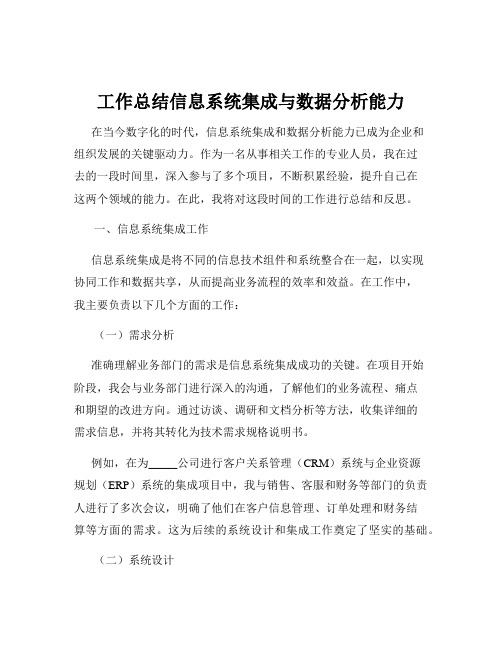 工作总结信息系统集成与数据分析能力

在当今数字化的时代，信息系统集成和数据分析能力已成为企业和组织发展的关键驱动力。作为一名从事相关工作的专业人员，我在过去的一段时间里，深入参与了多个项目，不断积累经验，提升自己在这两个领域的能力。在此，我将对这段时间的工作进行总结和反思。

一、信息系统集成工作

信息系统集成是将不同的信息技术组件和系统整合在一起，以实现协同工作和数据共享，从而提高业务流程的效率和效益。在工作中，我主要负责以下几个方面的工作：

（一）需求分析

准确理解业务部门的需求是信息系统集成成功的关键。在项目开始阶段，我会与业务部门进行深入的沟通，了解他们的业务流程、痛点和期望的改进方向。通过访谈、调研和文档分析等方法，收集详细的需求信息，并将其转化为技术需求规格说明书。

例如，在为_____公司进行客户关系管理（CRM）系统与企业资源规划（ERP）系统的集成项目中，我与销售、客服和财务等部门的负责人进行了多次会议，明确了他们在客户信息管理、订单处理和财务结算等方面的需求。这为后续的系统设计和集成工作奠定了坚实的基础。

（二）系统设计